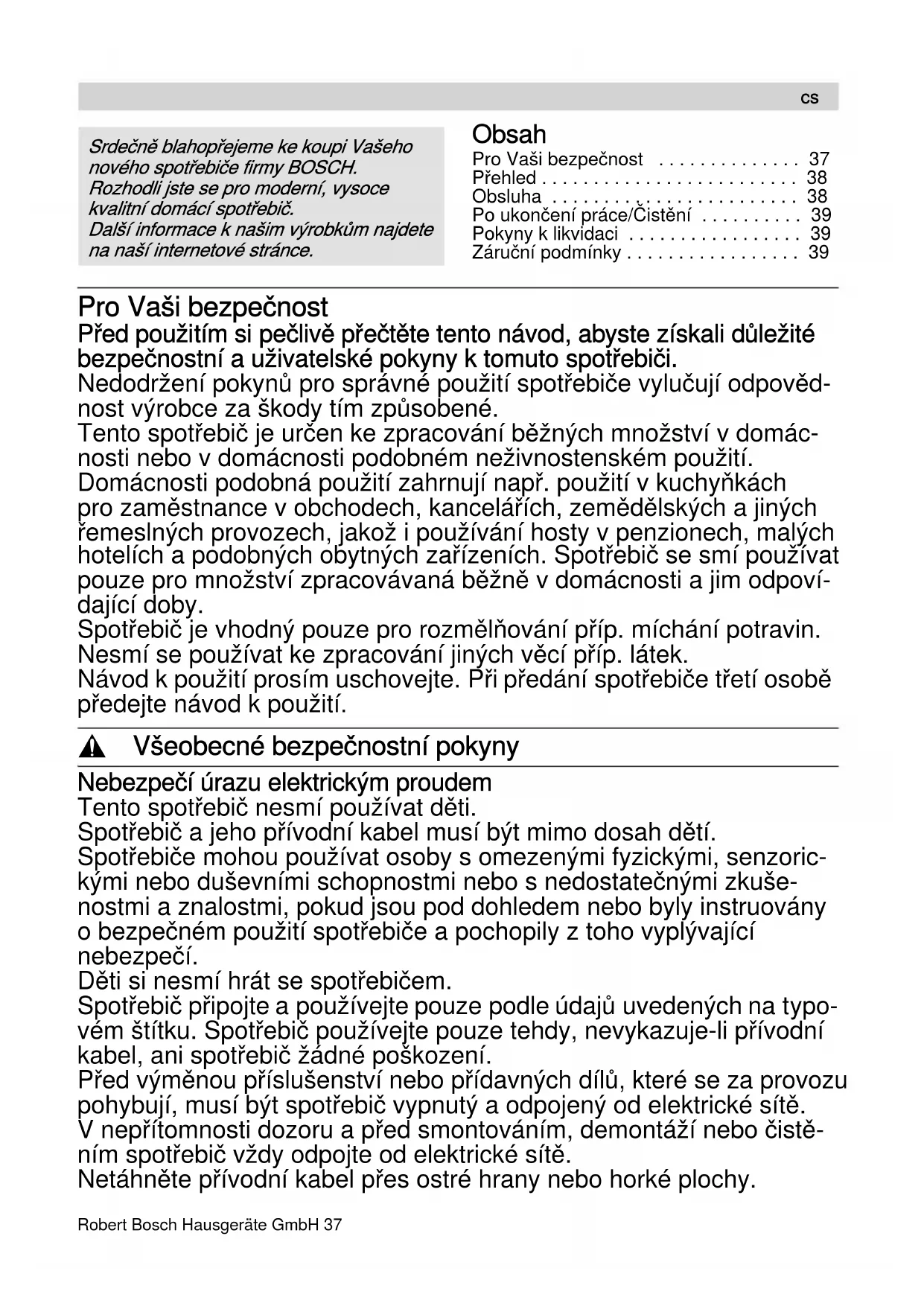 cs

Srdečně blahopřejeme ke koupi Vašeho nového spotřebiče firmy BOSCH. Rozhodli jste se pro moderní, vysoce kvalitní domácí spotřebič. Další informace k našim výrobkům najdete na naší internetové stránce.

Obsah
Pro Vaši bezpečnost . . . . . . . . . . . . . . 37
Přehled . . . . . . . . . . . . . . . . . . . . . . . . . 38
Obsluha . . . . . . . . . . . . . . . . . . . . . . . . 38
Po ukončení práce/Čistění . . . . . . . . . . 39
Pokyny k likvidaci . . . . . . . . . . . . . . . . . 39
Záruční podmínky . . . . . . . . . . . . . . . . . 39

Pro Vaši bezpečnost
Před použitím si pečlivě přečtěte tento návod, abyste získali důležité bezpečnostní a uživatelské pokyny k tomuto spotřebiči.
Nedodržení pokynů pro správné použití spotřebiče vylučují odpovědnost výrobce za škody tím způsobené.
Tento spotřebič je určen ke zpracování běžných množství v domácnosti nebo v domácnosti podobném neživnostenském použití. Domácnosti podobná použití zahrnují např. použití v kuchyňkách pro zaměstnance v obchodech, kancelářích, zemědělských a jiných řemeslných provozech, jakož i používání hosty v penzionech, malých hotelích a podobných obytných zařízeních. Spotřebič se smí používat pouze pro množství zpracovávaná běžně v domácnosti a jim odpovídající doby.
Spotřebič je vhodný pouze pro rozmělňování příp. míchání potravin. Nesmí se používat ke zpracování jiných věcí příp. látek.
Návod k použití prosím uschovejte. Při předání spotřebiče třetí osobě předejte návod k použití.

Všeobecné bezpečnostní pokyny

Nebezpečí úrazu elektrickým proudem
Tento spotřebič nesmí používat děti.
Spotřebič a jeho přívodní kabel musí být mimo dosah dětí.
Spotřebiče mohou používat osoby s omezenými fyzickými, senzorickými nebo duševními schopnostmi nebo s nedostatečnými zkušenostmi a znalostmi, pokud jsou pod dohledem nebo byly instruovány o bezpečném použití spotřebiče a pochopily z toho vyplývající nebezpečí.
Děti si nesmí hrát se spotřebičem.
Spotřebič připojte a používejte pouze podle údajů uvedených na typovém štítku. Spotřebič používejte pouze tehdy, nevykazuje-li přívodní kabel, ani spotřebič žádné poškození.
Před výměnou příslušenství nebo přídavných dílů, které se za provozu pohybují, musí být spotřebič vypnutý a odpojený od elektrické sítě.
V nepřítomnosti dozoru a před smontováním, demontáží nebo čistěním spotřebič vždy odpojte od elektrické sítě.
Netáhněte přívodní kabel přes ostré hrany nebo horké plochy.

Robert Bosch Hausgeräte GmbH 37